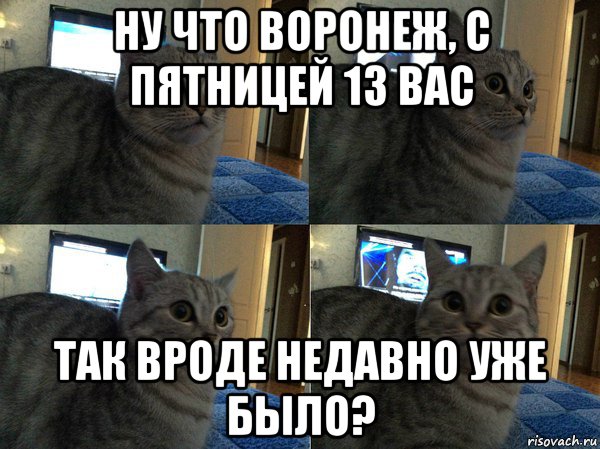 НУ ЧТО ВОРОНЕЖ, С ПЯТНИЦЕЙ 13 ВАС

ТАК ВРОДЕ НЕДАВНО УЖЕ БЫЛО?

risovach.ru